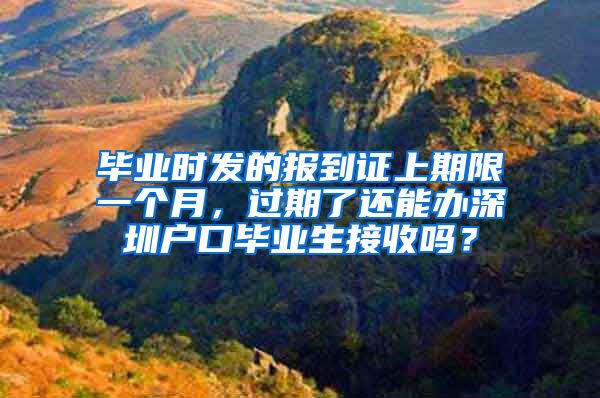 毕业时发的报到证上期限一个月，过期了还能办深圳户口毕业生接收吗？